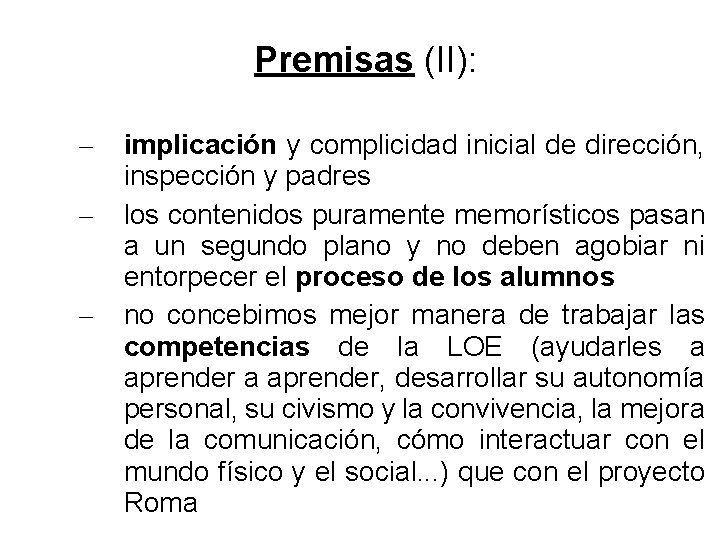 Premisas (II):

– implicación y complicidad inicial de dirección, inspección y padres
– los contenidos puramente memorísticos pasan a un segundo plano y no deben agobiar ni entorpecer el proceso de los alumnos
– no concebimos mejor manera de trabajar las competencias de la LOE (ayudarles a aprender a aprender, desarrollar su autonomía personal, su civismo y la convivencia, la mejora de la comunicación, cómo interactuar con el mundo físico y el social...) que con el proyecto Roma